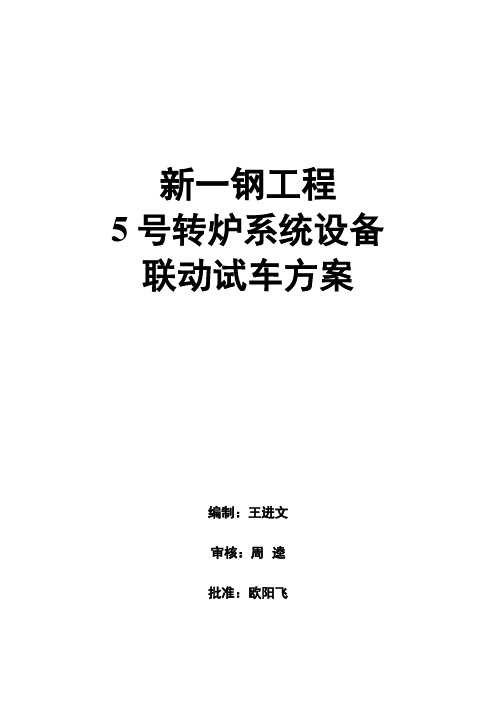 新一钢工程
5 号转炉系统设备
联动试车方案

编制：王进文

审核：周 逵

批准：欧阳飞